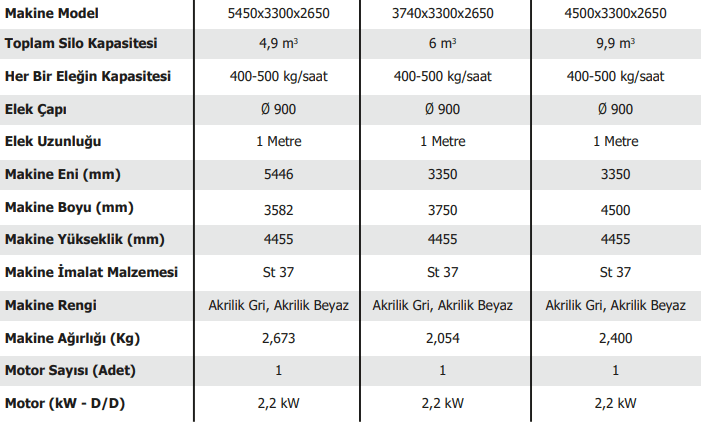 | Makine Model | 5450x3300x2650 | 3740x3300x2650 | 4500x3300x2650 |
|---|---|---|---|
| Toplam Silo Kapasitesi | 4,9 $m^3$ | 6 $m^3$ | 9,9 $m^3$ |
| Her Bir Eleğin Kapasitesi | 400-500 kg/saat | 400-500 kg/saat | 400-500 kg/saat |
| Elek Çapı | Ø 900 | Ø 900 | Ø 900 |
| Elek Uzunluğu | 1 Metre | 1 Metre | 1 Metre |
| Makine Eni (mm) | 5446 | 3350 | 3350 |
| Makine Boyu (mm) | 3582 | 3750 | 4500 |
| Makine Yükseklik (mm) | 4455 | 4455 | 4455 |
| Makine İmalat Malzemesi | St 37 | St 37 | St 37 |
| Makine Rengi | Akrilik Gri, Akrilik Beyaz | Akrilik Gri, Akrilik Beyaz | Akrilik Gri, Akrilik Beyaz |
| Makine Ağırlığı (Kg) | 2,673 | 2,054 | 2,400 |
| Motor Sayısı (Adet) | 1 | 1 | 1 |
| Motor (kW - D/D) | 2,2 kW | 2,2 kW | 2,2 kW |